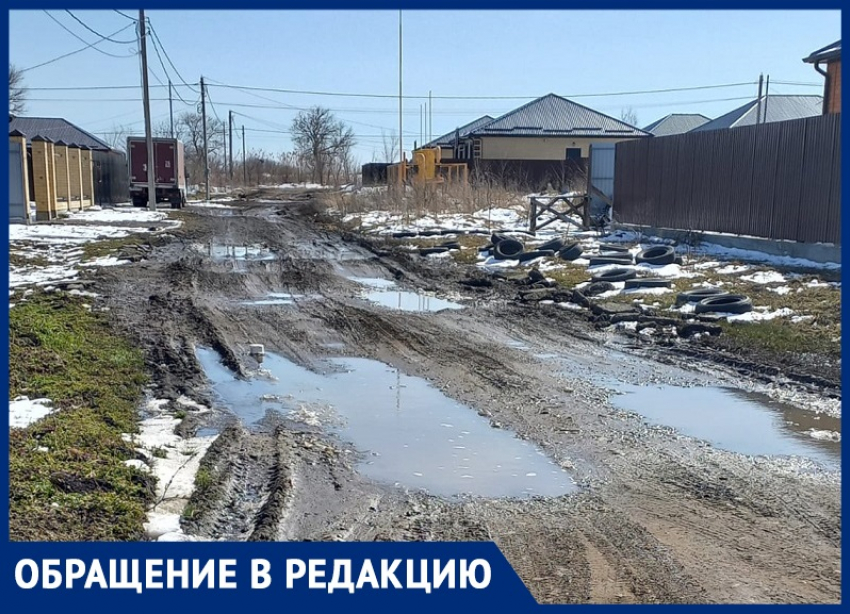 ОБРАЩЕНИЕ В РЕДАКЦИЮ